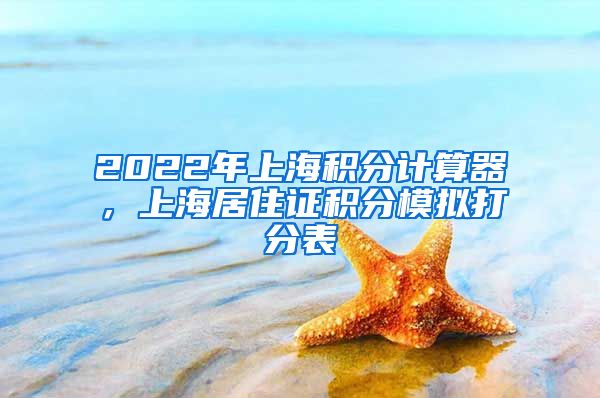 2022年上海积分计算器，上海居住证积分模拟打分表